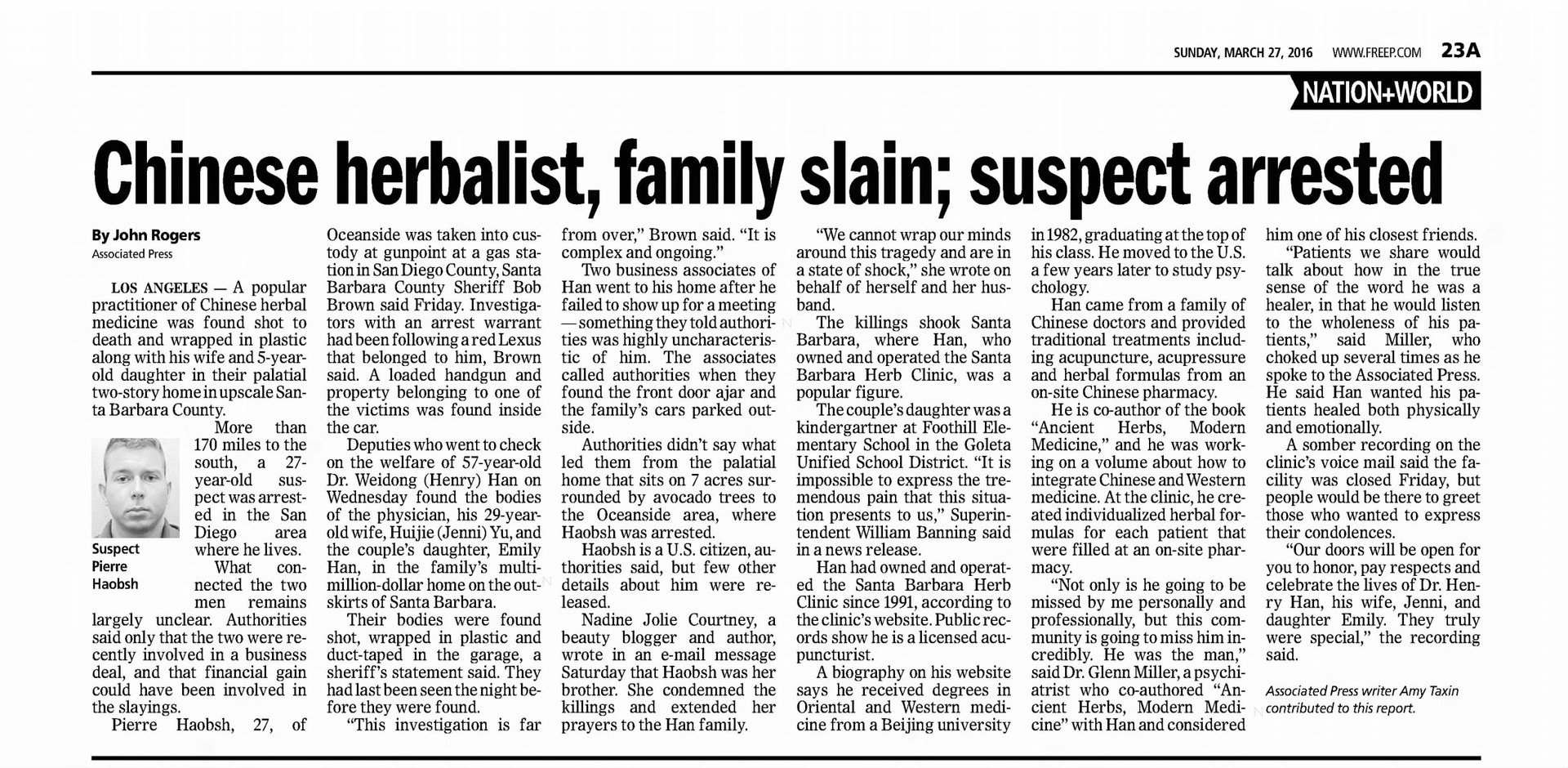 SUNDAY, MARCH 27, 2016 WWW.FREEP.COM 23A

NATION+WORLD

Chinese herbalist, family slain; suspect arrested

By John Rogers
Associated Press

LOS ANGELES — A popular practitioner of Chinese herbal medicine was found shot to death and wrapped in plastic along with his wife and 5-year-old daughter in their palatial two-story home in upscale Santa Barbara County.

More than 170 miles to the south, a 27-year-old suspect was arrested in the San Diego area where he lives.

Suspect Pierre Haobsh

What connected the two men remains largely unclear. Authorities said only that the two were recently involved in a business deal, and that financial gain could have been involved in the slayings.

Pierre Haobsh, 27, of Oceanside was taken into custody at gunpoint at a gas station in San Diego County, Santa Barbara County Sheriff Bob Brown said Friday. Investigators with an arrest warrant had been following a red Lexus that belonged to him, Brown said. A loaded handgun and property belonging to one of the victims was found inside the car.

Deputies who went to check on the welfare of 57-year-old Dr. Weidong (Henry) Han on Wednesday found the bodies of the physician, his 29-year-old wife, Huijie (Jenni) Yu, and the couple's daughter, Emily Han, in the family's multimillion-dollar home on the outskirts of Santa Barbara.

Their bodies were found shot, wrapped in plastic and duct-taped in the garage, a sheriff's statement said. They had last been seen the night before they were found.

"This investigation is far from over," Brown said. "It is complex and ongoing."

Two business associates of Han went to his home after he failed to show up for a meeting — something they told authorities was highly uncharacteristic of him. The associates called authorities when they found the front door ajar and the family's cars parked outside.

Authorities didn't say what led them from the palatial home that sits on 7 acres surrounded by avocado trees to the Oceanside area, where Haobsh was arrested.

Haobsh is a U.S. citizen, authorities said, but few other details about him were released.

Nadine Jolie Courtney, a beauty blogger and author, wrote in an e-mail message Saturday that Haobsh was her brother. She condemned the killings and extended her prayers to the Han family.

"We cannot wrap our minds around this tragedy and are in a state of shock," she wrote on behalf of herself and her husband.

The killings shook Santa Barbara, where Han, who owned and operated the Santa Barbara Herb Clinic, was a popular figure.

The couple's daughter was a kindergartner at Foothill Elementary School in the Goleta Unified School District. "It is impossible to express the tremendous pain that this situation presents to us," Superintendent William Banning said in a news release.

Han had owned and operated the Santa Barbara Herb Clinic since 1991, according to the clinic's website. Public records show he is a licensed acupuncturist.

A biography on his website says he received degrees in Oriental and Western medicine from a Beijing university in 1982, graduating at the top of his class. He moved to the U.S. a few years later to study psychology.

Han came from a family of Chinese doctors and provided traditional treatments including acupuncture, acupressure and herbal formulas from an on-site Chinese pharmacy.

He is co-author of the book "Ancient Herbs, Modern Medicine," and he was working on a volume about how to integrate Chinese and Western medicine. At the clinic, he created individualized herbal formulas for each patient that were filled at an on-site pharmacy.

"Not only is he going to be missed by me personally and professionally, but this community is going to miss him incredibly. He was the man," said Dr. Glenn Miller, a psychiatrist who co-authored "Ancient Herbs, Modern Medicine" with Han and considered him one of his closest friends.

"Patients we share would talk about how in the true sense of the word he was a healer, in that he would listen to the wholeness of his patients," said Miller, who choked up several times as he spoke to the Associated Press. He said Han wanted his patients healed both physically and emotionally.

A somber recording on the clinic's voice mail said the facility was closed Friday, but people would be there to greet those who wanted to express their condolences.

"Our doors will be open for you to honor, pay respects and celebrate the lives of Dr. Henry Han, his wife, Jenni, and daughter Emily. They truly were special," the recording said.

Associated Press writer Amy Taxin contributed to this report.